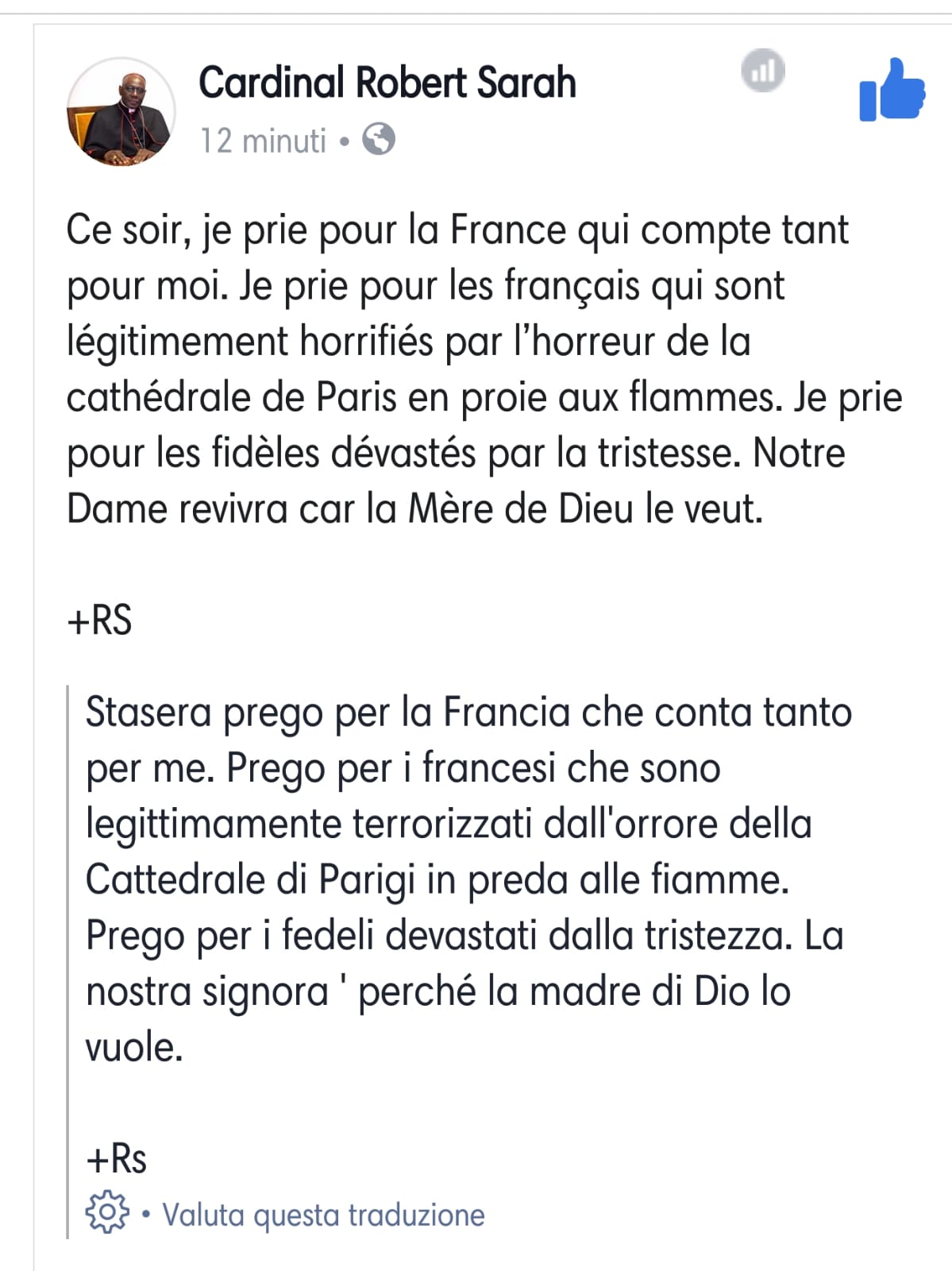 Cardinal Robert Sarah
12 minuti •

Ce soir, je prie pour la France qui compte tant pour moi. Je prie pour les français qui sont légitimement horrifiés par l'horreur de la cathédrale de Paris en proie aux flammes. Je prie pour les fidèles dévastés par la tristesse. Notre Dame revivra car la Mère de Dieu le veut.

+RS

Stasera prego per la Francia che conta tanto per me. Prego per i francesi che sono legittimamente terrorizzati dall'orrore della Cattedrale di Parigi in preda alle fiamme. Prego per i fedeli devastati dalla tristezza. La nostra signora ' perché la madre di Dio lo vuole.

+Rs

• Valuta questa traduzione